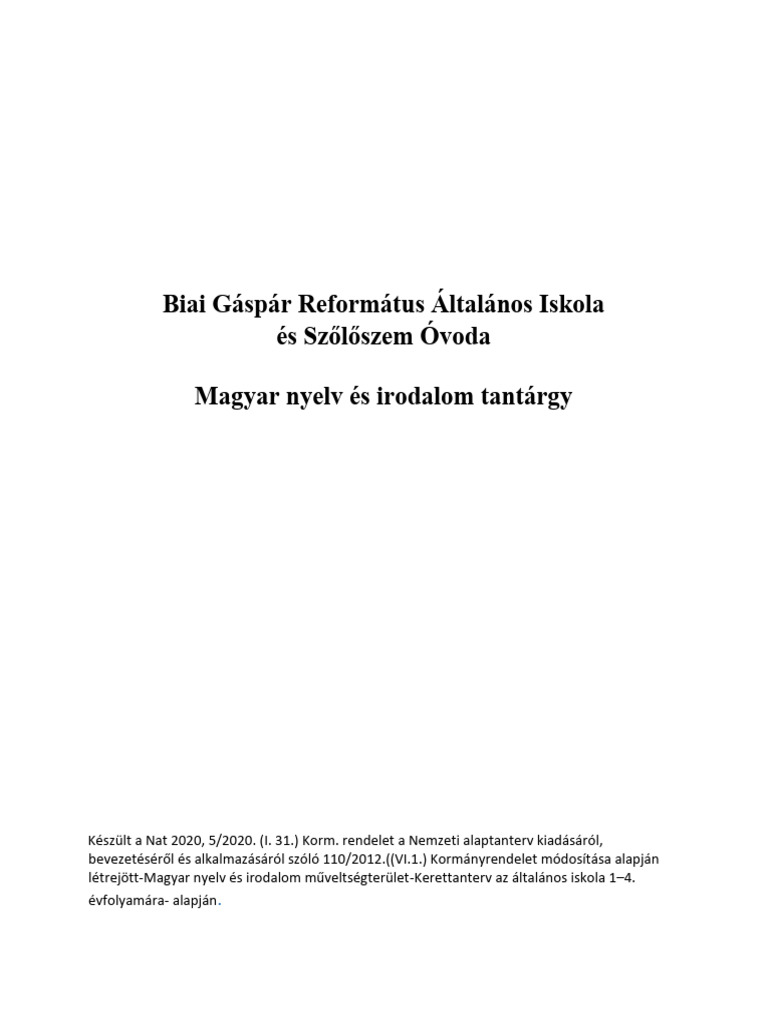 Biai Gáspár Református Általános Iskola
és Szőlőszem Óvoda

Magyar nyelv és irodalom tantárgy

Készült a Nat 2020, 5/2020. (I. 31.) Korm. rendelet a Nemzeti alaptanterv kiadásáról, bevezetéséről és alkalmazásáról szóló 110/2012.((VI.1.) Kormányrendelet módosítása alapján létrejött-Magyar nyelv és irodalom műveltségterület-Kerettanterv az általános iskola 1–4. évfolyamára- alapján.